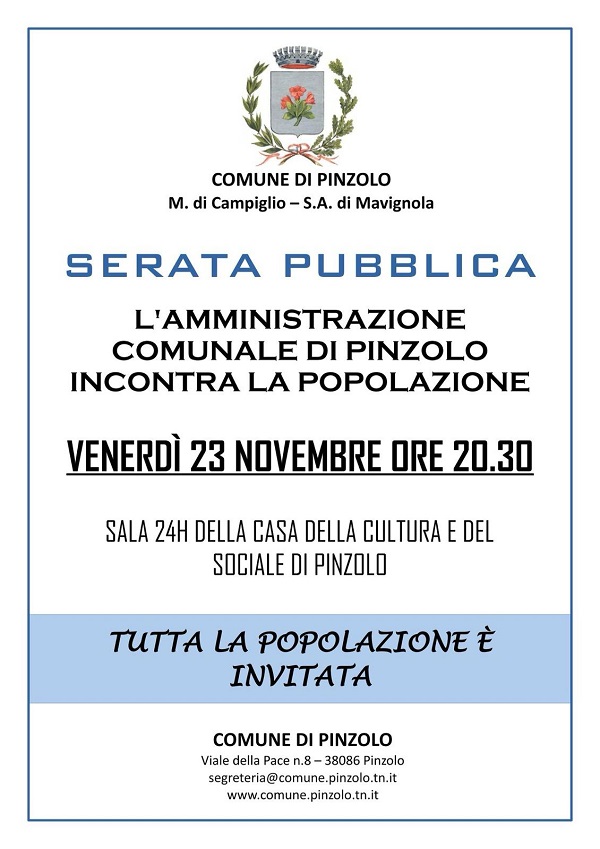 COMUNE DI PINZOLO
M. di Campiglio – S.A. di Mavignola

SERATA PUBBLICA

L'AMMINISTRAZIONE COMUNALE DI PINZOLO INCONTRA LA POPOLAZIONE

VENERDÌ 23 NOVEMBRE ORE 20.30

SALA 24H DELLA CASA DELLA CULTURA E DEL SOCIALE DI PINZOLO

TUTTA LA POPOLAZIONE È INVITATA

COMUNE DI PINZOLO
Viale della Pace n.8 – 38086 Pinzolo
segreteria@comune.pinzolo.tn.it
www.comune.pinzolo.tn.it